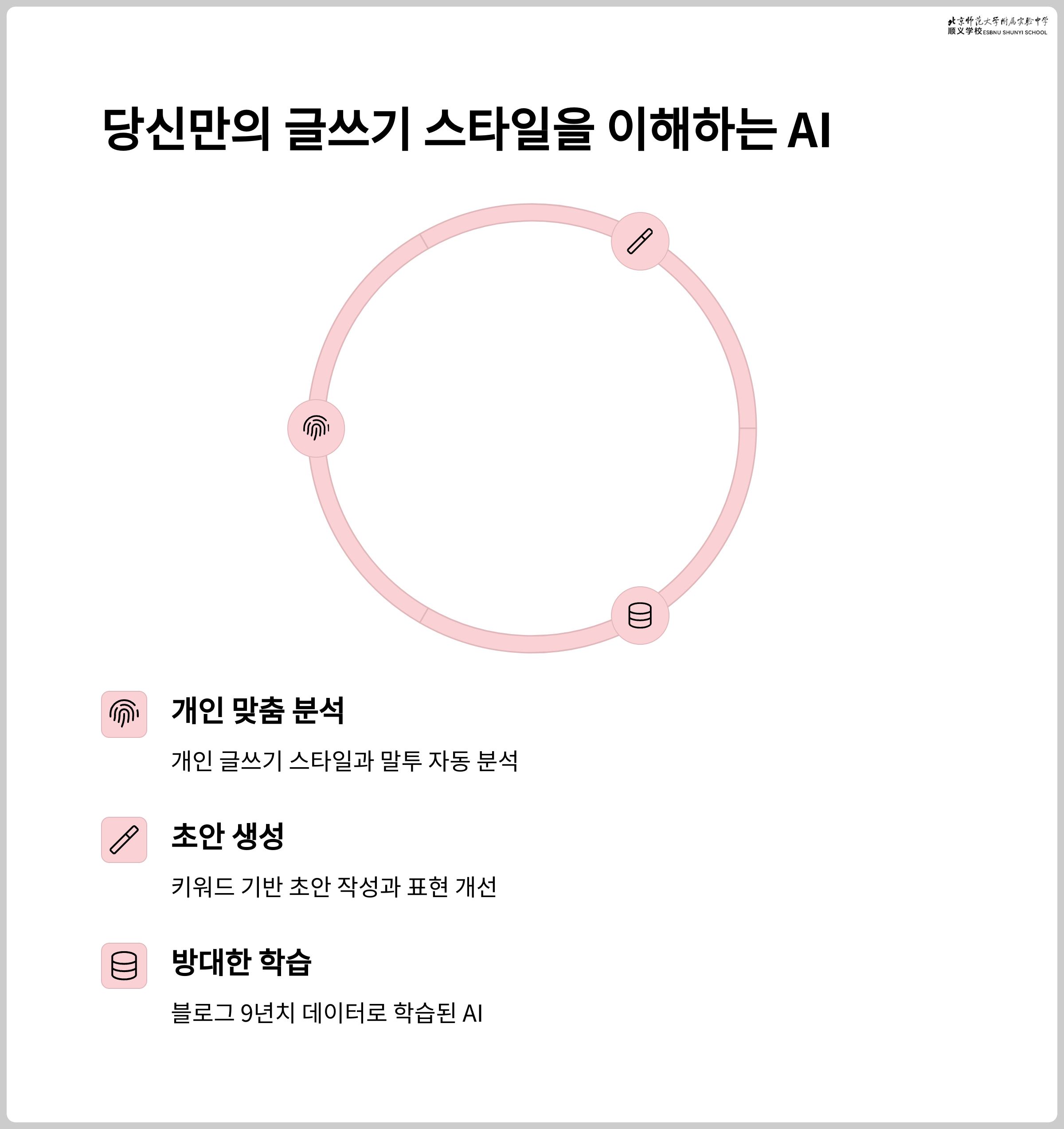 北京师范大学附属实验中学
顺义学校 ESBNU SHUNYI SCHOOL

당신만의 글쓰기 스타일을 이해하는 AI

개인 맞춤 분석

개인 글쓰기 스타일과 말투 자동 분석

초안 생성

키워드 기반 초안 작성과 표현 개선

방대한 학습

블로그 9년치 데이터로 학습된 AI